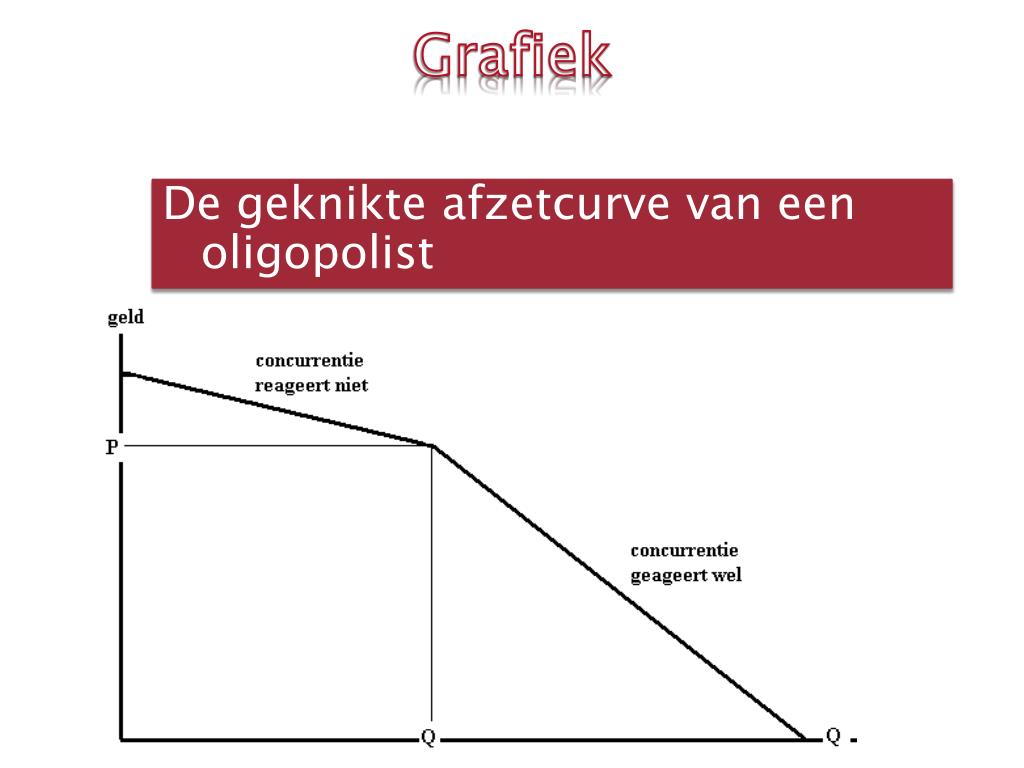 Grafiek

De geknikte afzetcurve van een oligopolist

geld

concurrentie reageert niet

P

concurrentie geageert wel

Q

Q